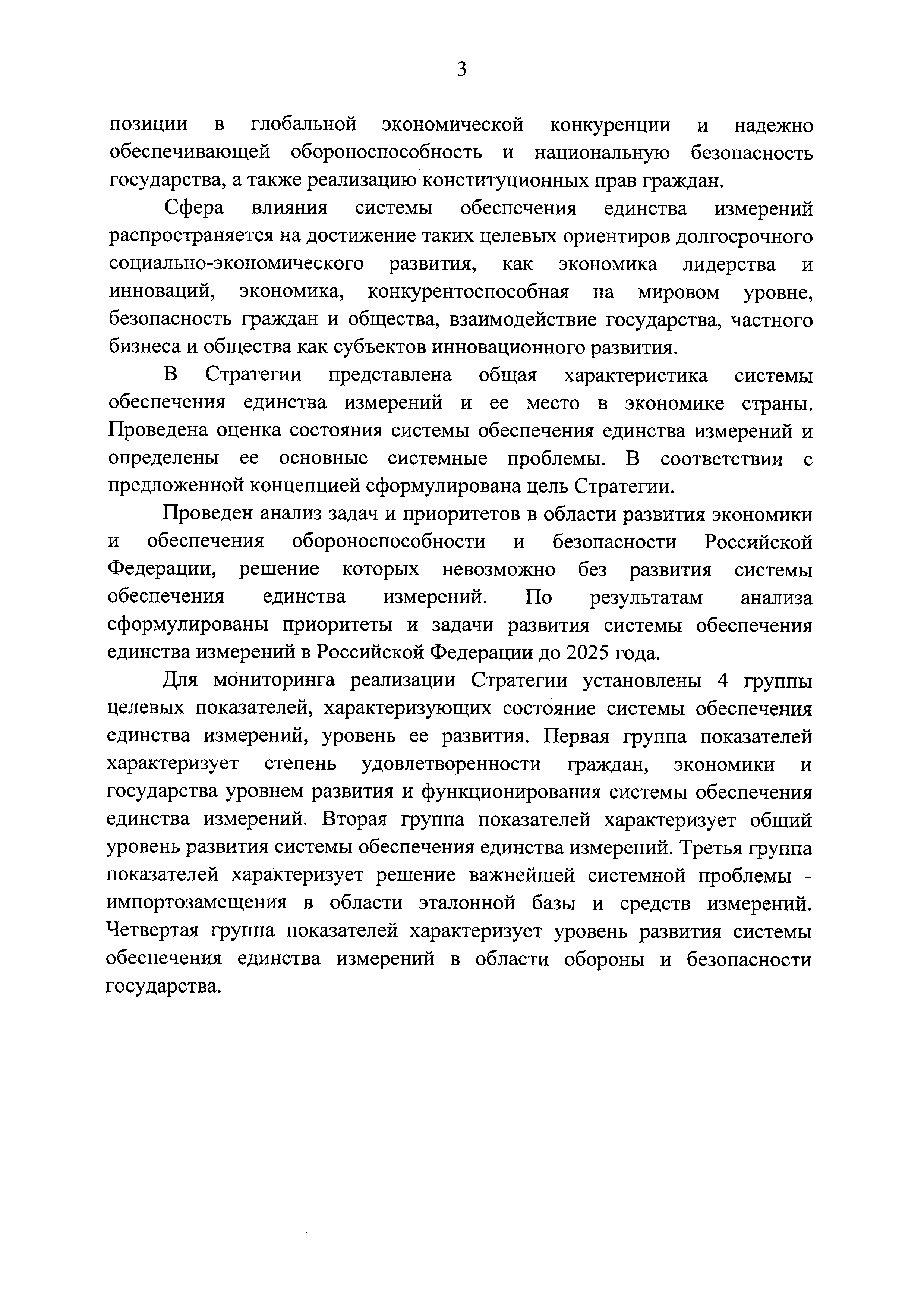 3

позиции в глобальной экономической конкуренции и надежно обеспечивающей обороноспособность и национальную безопасность государства, а также реализацию конституционных прав граждан.

Сфера влияния системы обеспечения единства измерений распространяется на достижение таких целевых ориентиров долгосрочного социально-экономического развития, как экономика лидерства и инноваций, экономика, конкурентоспособная на мировом уровне, безопасность граждан и общества, взаимодействие государства, частного бизнеса и общества как субъектов инновационного развития.

В Стратегии представлена общая характеристика системы обеспечения единства измерений и ее место в экономике страны. Проведена оценка состояния системы обеспечения единства измерений и определены ее основные системные проблемы. В соответствии с предложенной концепцией сформулирована цель Стратегии.

Проведен анализ задач и приоритетов в области развития экономики и обеспечения обороноспособности и безопасности Российской Федерации, решение которых невозможно без развития системы обеспечения единства измерений. По результатам анализа сформулированы приоритеты и задачи развития системы обеспечения единства измерений в Российской Федерации до 2025 года.

Для мониторинга реализации Стратегии установлены 4 группы целевых показателей, характеризующих состояние системы обеспечения единства измерений, уровень ее развития. Первая группа показателей характеризует степень удовлетворенности граждан, экономики и государства уровнем развития и функционирования системы обеспечения единства измерений. Вторая группа показателей характеризует общий уровень развития системы обеспечения единства измерений. Третья группа показателей характеризует решение важнейшей системной проблемы - импортозамещения в области эталонной базы и средств измерений. Четвертая группа показателей характеризует уровень развития системы обеспечения единства измерений в области обороны и безопасности государства.